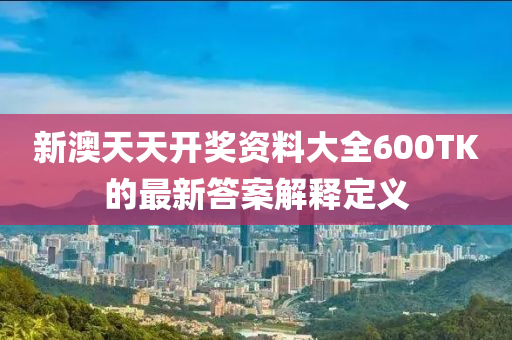 新澳天天开奖资料大全600TK的最新答案解释定义